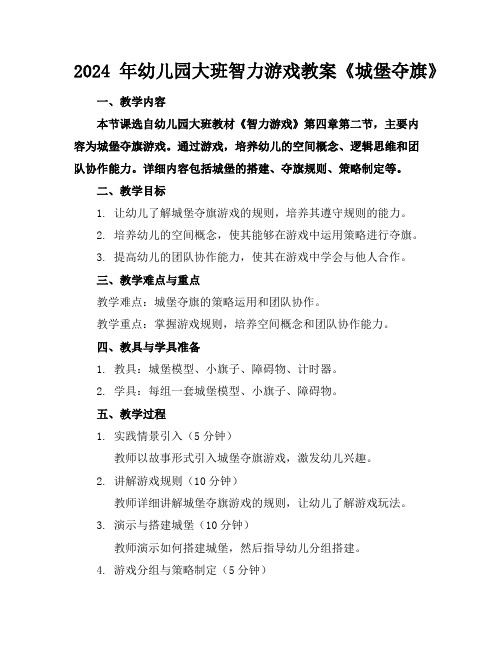 2024 年幼儿园大班智力游戏教案《城堡夺旗》

一、教学内容

本节课选自幼儿园大班教材《智力游戏》第四章第二节，主要内容为城堡夺旗游戏。通过游戏，培养幼儿的空间概念、逻辑思维和团队协作能力。详细内容包括城堡的搭建、夺旗规则、策略制定等。

二、教学目标

1. 让幼儿了解城堡夺旗游戏的规则，培养其遵守规则的能力。

2. 培养幼儿的空间概念，使其能够在游戏中运用策略进行夺旗。

3. 提高幼儿的团队协作能力，使其在游戏中学会与他人合作。

三、教学难点与重点

教学难点：城堡夺旗的策略运用和团队协作。

教学重点：掌握游戏规则，培养空间概念和团队协作能力。

四、教具与学具准备

1. 教具：城堡模型、小旗子、障碍物、计时器。

2. 学具：每组一套城堡模型、小旗子、障碍物。

五、教学过程

1. 实践情景引入（5 分钟）

教师以故事形式引入城堡夺旗游戏，激发幼儿兴趣。

2. 讲解游戏规则（10 分钟）

教师详细讲解城堡夺旗游戏的规则，让幼儿了解游戏玩法。

3. 演示与搭建城堡（10 分钟）

教师演示如何搭建城堡，然后指导幼儿分组搭建。

4. 游戏分组与策略制定（5 分钟）